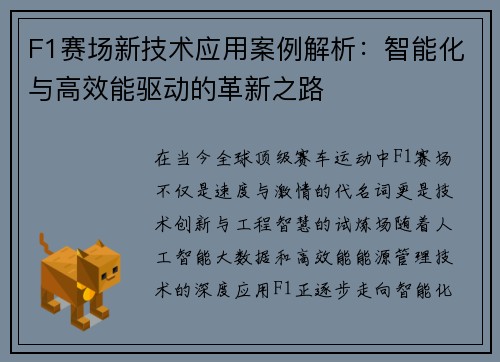 F1赛场新技术应用案例解析：智能化与高效能驱动的革新之路

在当今全球顶级赛车运动中F1赛场不仅是速度与激情的代名词更是技术创新与工程智慧的试炼场随着人工智能大数据和高效能能源管理技术的深度应用F1正逐步走向智能化